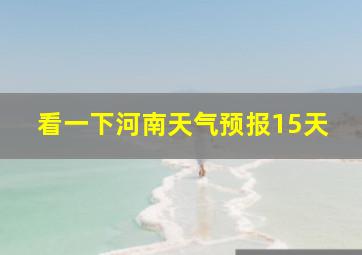 看一下河南天气预报15天